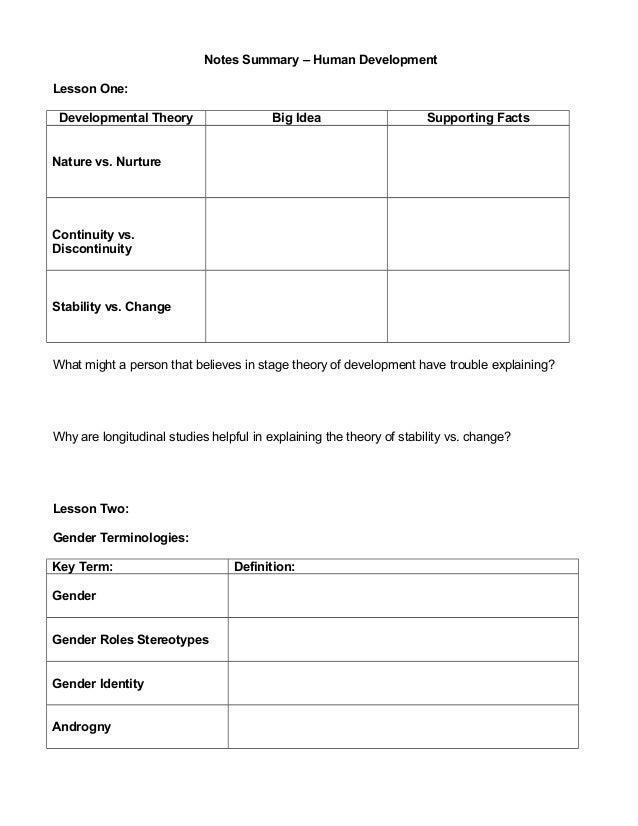 Notes Summary – Human Development

Lesson One:

| Developmental Theory | Big Idea | Supporting Facts |
|---|---|---|
| Nature vs. Nurture | | |
| Continuity vs. Discontinuity | | |
| Stability vs. Change | | |

What might a person that believes in stage theory of development have trouble explaining?

Why are longitudinal studies helpful in explaining the theory of stability vs. change?

Lesson Two:

Gender Terminologies:

| Key Term: | Definition: |
|---|---|
| Gender | |
| Gender Roles Stereotypes | |
| Gender Identity | |
| Androgny | |